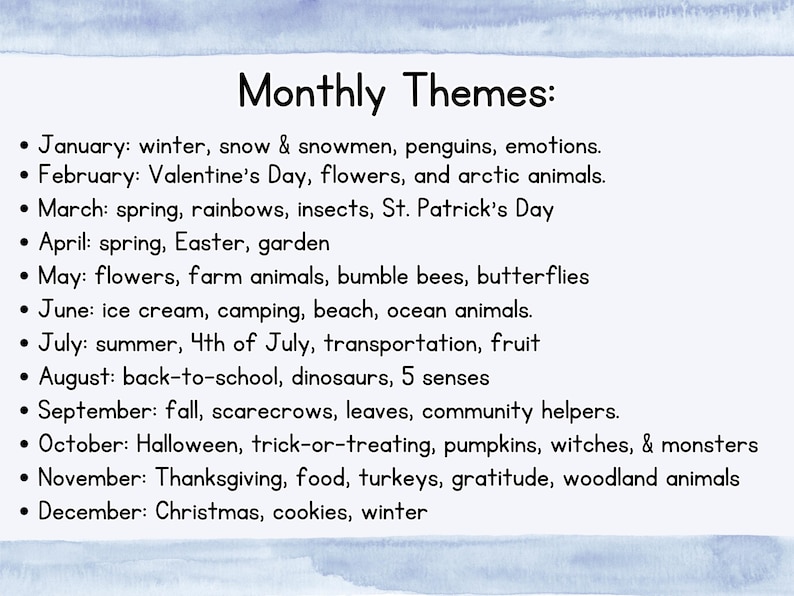 Monthly Themes:

• January: winter, snow & snowmen, penguins, emotions.
• February: Valentine's Day, flowers, and arctic animals.
• March: spring, rainbows, insects, St. Patrick's Day
• April: spring, Easter, garden
• May: flowers, farm animals, bumble bees, butterflies
• June: ice cream, camping, beach, ocean animals.
• July: summer, 4th of July, transportation, fruit
• August: back-to-school, dinosaurs, 5 senses
• September: fall, scarecrows, leaves, community helpers.
• October: Halloween, trick-or-treating, pumpkins, witches, & monsters
• November: Thanksgiving, food, turkeys, gratitude, woodland animals
• December: Christmas, cookies, winter